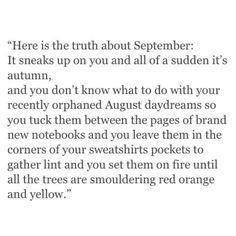 “Here is the truth about September:
It sneaks up on you and all of a sudden it’s autumn,
and you don’t know what to do with your recently orphaned August daydreams so you tuck them between the pages of brand new notebooks and you leave them in the corners of your sweatshirts pockets to gather lint and you set them on fire until all the trees are smouldering red orange and yellow.”